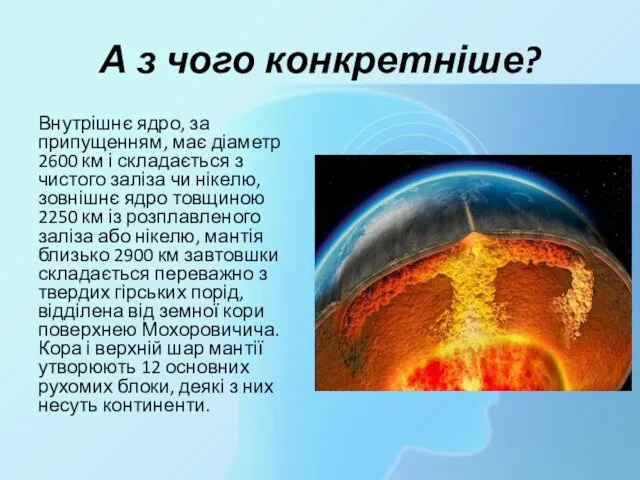 А з чого конкретніше?

Внутрішнє ядро, за припущенням, має діаметр 2600 км і складається з чистого заліза чи нікелю, зовнішнє ядро товщиною 2250 км із розплавленого заліза або нікелю, мантія близько 2900 км завтовшки складається переважно з твердих гірських порід, відділена від земної кори поверхнею Мохоровичича. Кора і верхній шар мантії утворюють 12 основних рухомих блоки, деякі з них несуть континенти.